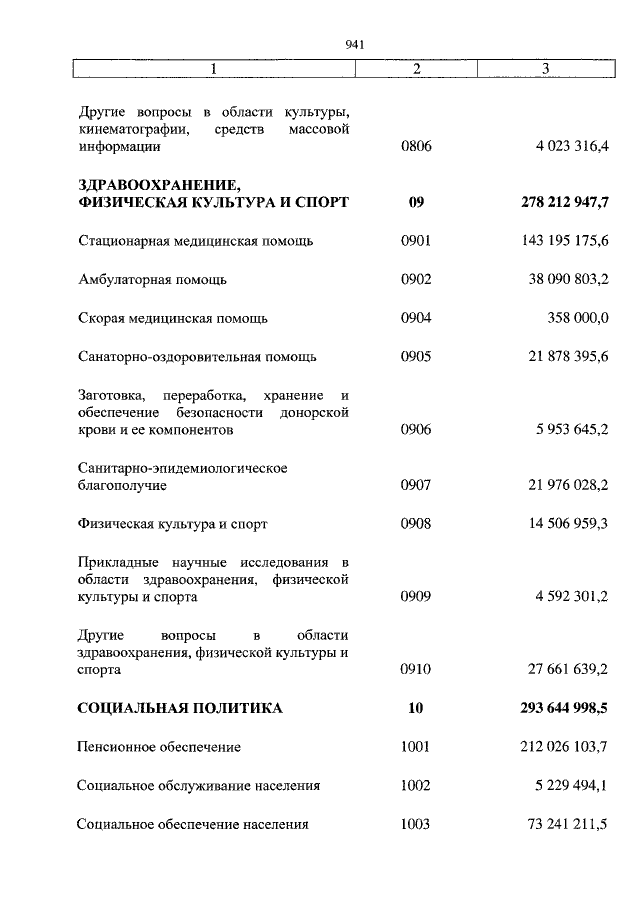 941

| 1 | 2 | 3 |
|---|---|---|
| Другие вопросы в области культуры, кинематографии, средств массовой информации | 0806 | 4 023 316,4 |
| **ЗДРАВООХРАНЕНИЕ, ФИЗИЧЕСКАЯ КУЛЬТУРА И СПОРТ** | **09** | **278 212 947,7** |
| Стационарная медицинская помощь | 0901 | 143 195 175,6 |
| Амбулаторная помощь | 0902 | 38 090 803,2 |
| Скорая медицинская помощь | 0904 | 358 000,0 |
| Санаторно-оздоровительная помощь | 0905 | 21 878 395,6 |
| Заготовка, переработка, хранение и обеспечение безопасности донорской крови и ее компонентов | 0906 | 5 953 645,2 |
| Санитарно-эпидемиологическое благополучие | 0907 | 21 976 028,2 |
| Физическая культура и спорт | 0908 | 14 506 959,3 |
| Прикладные научные исследования в области здравоохранения, физической культуры и спорта | 0909 | 4 592 301,2 |
| Другие вопросы в области здравоохранения, физической культуры и спорта | 0910 | 27 661 639,2 |
| **СОЦИАЛЬНАЯ ПОЛИТИКА** | **10** | **293 644 998,5** |
| Пенсионное обеспечение | 1001 | 212 026 103,7 |
| Социальное обслуживание населения | 1002 | 5 229 494,1 |
| Социальное обеспечение населения | 1003 | 73 241 211,5 |